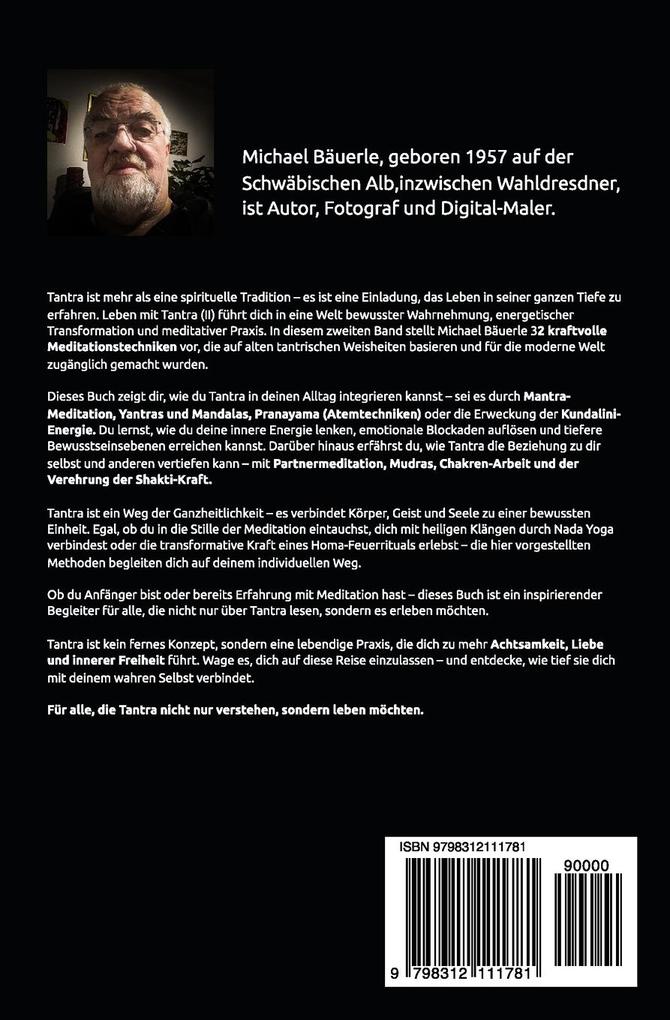 Michael Bäuerle, geboren 1957 auf der Schwäbischen Alb,inzwischen Wahldresdner, ist Autor, Fotograf und Digital-Maler.

Tantra ist mehr als eine spirituelle Tradition – es ist eine Einladung, das Leben in seiner ganzen Tiefe zu erfahren. Leben mit Tantra (II) führt dich in eine Welt bewusster Wahrnehmung, energetischer Transformation und meditativer Praxis. In diesem zweiten Band stellt Michael Bäuerle 32 kraftvolle Meditationstechniken vor, die auf alten tantrischen Weisheiten basieren und für die moderne Welt zugänglich gemacht wurden.

Dieses Buch zeigt dir, wie du Tantra in deinen Alltag integrieren kannst – sei es durch Mantra-Meditation, Yantras und Mandalas, Pranayama (Atemtechniken) oder die Erweckung der Kundalini-Energie. Du lernst, wie du deine innere Energie lenken, emotionale Blockaden auflösen und tiefere Bewusstseinsebenen erreichen kannst. Darüber hinaus erfährst du, wie Tantra die Beziehung zu dir selbst und anderen vertiefen kann – mit Partnermeditation, Mudras, Chakren-Arbeit und der Verehrung der Shakti-Kraft.

Tantra ist ein Weg der Ganzheitlichkeit – es verbindet Körper, Geist und Seele zu einer bewussten Einheit. Egal, ob du in die Stille der Meditation eintauchst, dich mit heiligen Klängen durch Nada Yoga verbindest oder die transformative Kraft eines Homa-Feuerrituals erlebst – die hier vorgestellten Methoden begleiten dich auf deinem individuellen Weg.

Ob du Anfänger bist oder bereits Erfahrung mit Meditation hast – dieses Buch ist ein inspirierender Begleiter für alle, die nicht nur über Tantra lesen, sondern es erleben möchten.

Tantra ist kein fernes Konzept, sondern eine lebendige Praxis, die dich zu mehr Achtsamkeit, Liebe und innerer Freiheit führt. Wage es, dich auf diese Reise einzulassen – und entdecke, wie tief sie dich mit deinem wahren Selbst verbindet.

Für alle, die Tantra nicht nur verstehen, sondern leben möchten.

ISBN 9798312111781
90000
9 798312 111781